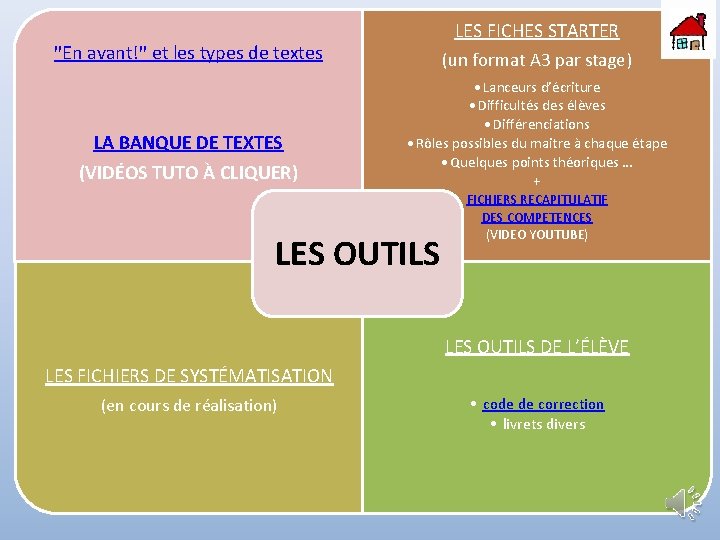 "En avant!" et les types de textes

LA BANQUE DE TEXTES
(VIDÉOS TUTO À CLIQUER)

LES FICHES STARTER
(un format A3 par stage)

• Lanceurs d'écriture
• Difficultés des élèves
• Différenciations
• Rôles possibles du maitre à chaque étape
• Quelques points théoriques …
+
FICHIERS RECAPITULATIF DES COMPETENCES
(VIDEO YOUTUBE)

LES OUTILS

LES FICHIERS DE SYSTÉMATISATION
(en cours de réalisation)

LES OUTILS DE L'ÉLÈVE

• code de correction
• livrets divers